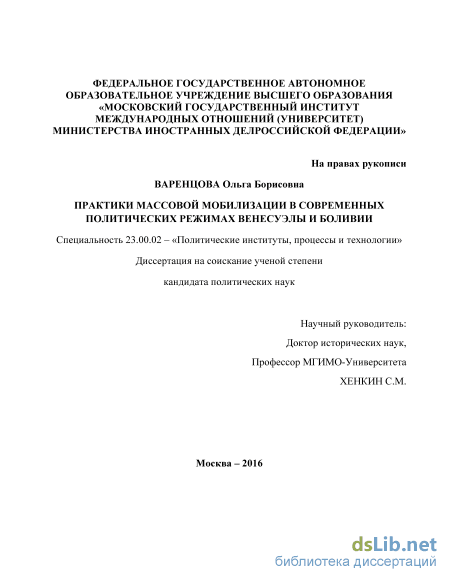 ФЕДЕРАЛЬНОЕ ГОСУДАРСТВЕННОЕ АВТОНОМНОЕ ОБРАЗОВАТЕЛЬНОЕ УЧРЕЖДЕНИЕ ВЫСШЕГО ОБРАЗОВАНИЯ «МОСКОВСКИЙ ГОСУДАРСТВЕННЫЙ ИНСТИТУТ МЕЖДУНАРОДНЫХ ОТНОШЕНИЙ (УНИВЕРСИТЕТ) МИНИСТЕРСТВА ИНОСТРАННЫХ ДЕЛРОССИЙСКОЙ ФЕДЕРАЦИИ»

На правах рукописи

ВАРЕНЦОВА Ольга Борисовна

ПРАКТИКИ МАССОВОЙ МОБИЛИЗАЦИИ В СОВРЕМЕННЫХ ПОЛИТИЧЕСКИХ РЕЖИМАХ ВЕНЕСУЭЛЫ И БОЛИВИИ

Специальность 23.00.02 – «Политические институты, процессы и технологии»

Диссертация на соискание ученой степени

кандидата политических наук

Научный руководитель:

Доктор исторических наук,

Профессор МГИМО-Университета

ХЕНКИН С.М.

Москва – 2016

dsLib.net
библиотека диссертаций